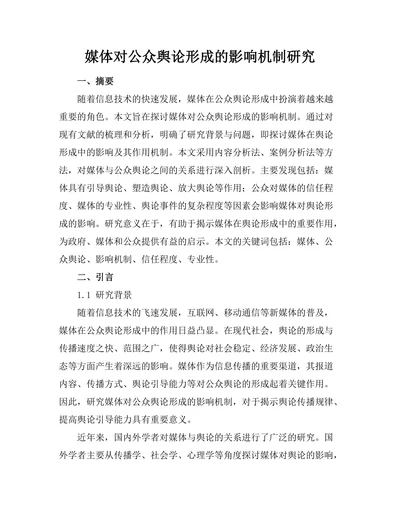 媒体对公众舆论形成的影响机制研究

一、摘要

随着信息技术的快速发展，媒体在公众舆论形成中扮演着越来越重要的角色。本文旨在探讨媒体对公众舆论形成的影响机制。通过对现有文献的梳理和分析，明确了研究背景与问题，即探讨媒体在舆论形成中的影响及其作用机制。本文采用内容分析法、案例分析法等方法，对媒体与公众舆论之间的关系进行深入剖析。主要发现包括：媒体具有引导舆论、塑造舆论、放大舆论等作用；公众对媒体的信任程度、媒体的专业性、舆论事件的复杂程度等因素会影响媒体对舆论形成的影响。研究意义在于，有助于揭示媒体在舆论形成中的重要作用，为政府、媒体和公众提供有益的启示。本文的关键词包括：媒体、公众舆论、影响机制、信任程度、专业性。

二、引言

1.1 研究背景

随着信息技术的飞速发展，互联网、移动通信等新媒体的普及，媒体在公众舆论形成中的作用日益凸显。在现代社会，舆论的形成与传播速度之快、范围之广，使得舆论对社会稳定、经济发展、政治生态等方面产生着深远的影响。媒体作为信息传播的重要渠道，其报道内容、传播方式、舆论引导能力等对公众舆论的形成起着关键作用。因此，研究媒体对公众舆论形成的影响机制，对于揭示舆论传播规律、提高舆论引导能力具有重要意义。

近年来，国内外学者对媒体与舆论的关系进行了广泛的研究。国外学者主要从传播学、社会学、心理学等角度探讨媒体对舆论的影响，